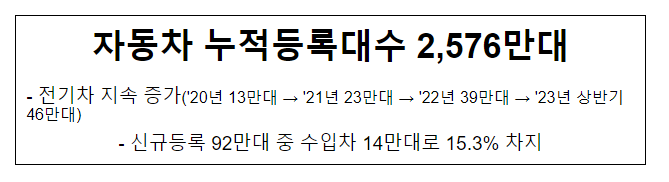 자동차 누적등록대수 2,576만대

- 전기차 지속 증가('20년 13만대 → '21년 23만대 → '22년 39만대 → '23년 상반기 46만대)

- 신규등록 92만대 중 수입차 14만대로 15.3% 차지